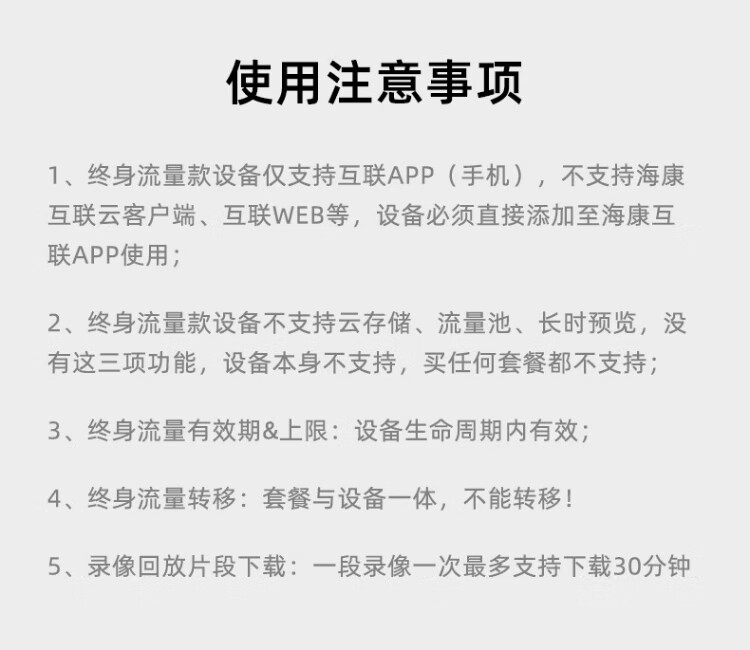 使用注意事项

1、终身流量款设备仅支持互联APP（手机），不支持海康互联云客户端、互联WEB等，设备必须直接添加至海康互联APP使用；

2、终身流量款设备不支持云存储、流量池、长时预览，没有这三项功能，设备本身不支持，买任何套餐都不支持；

3、终身流量有效期&上限：设备生命周期内有效；

4、终身流量转移：套餐与设备一体，不能转移！

5、录像回放片段下载：一段录像一次最多支持下载30分钟